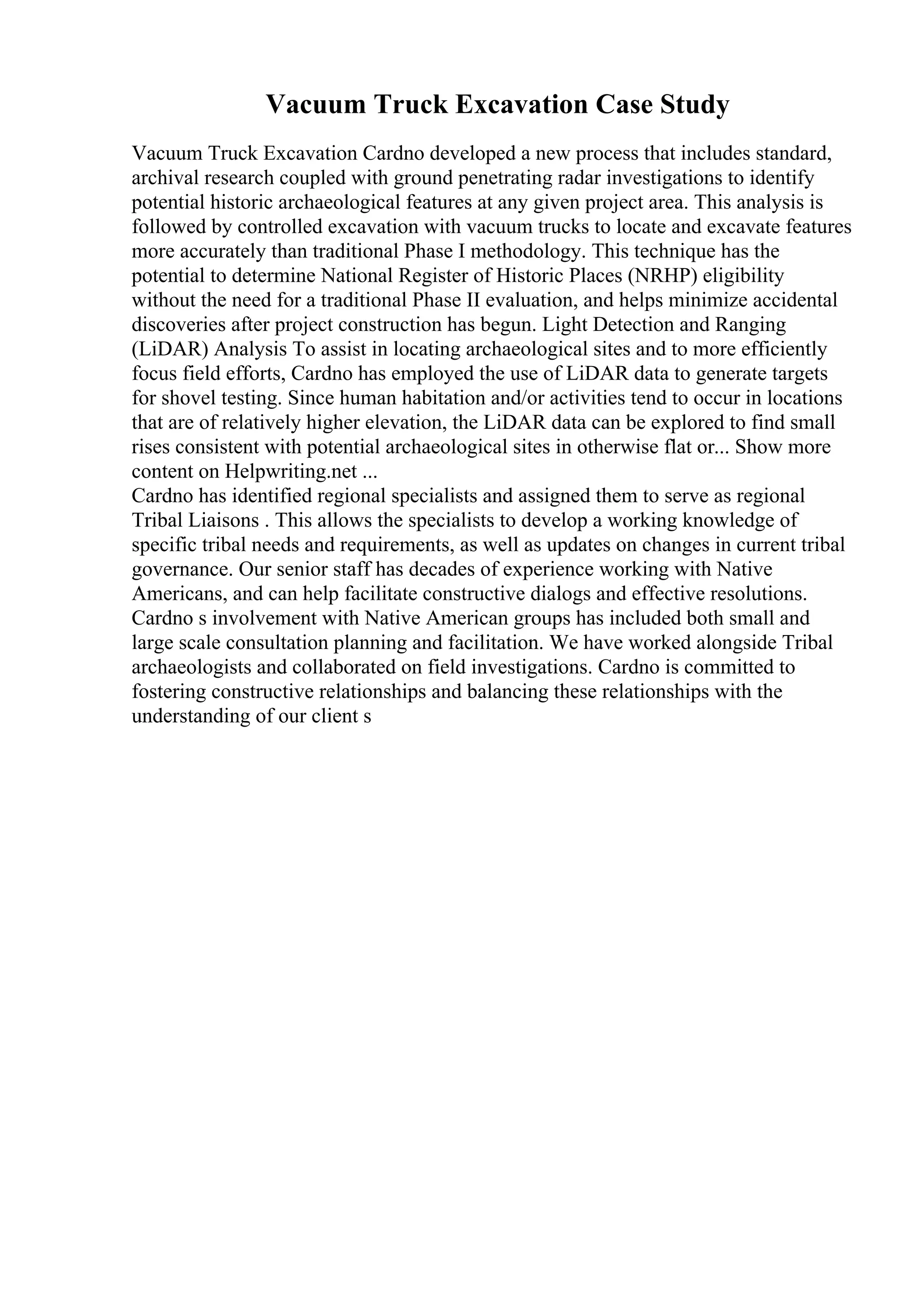 Vacuum Truck Excavation Case Study

Vacuum Truck Excavation Cardno developed a new process that includes standard, archival research coupled with ground penetrating radar investigations to identify potential historic archaeological features at any given project area. This analysis is followed by controlled excavation with vacuum trucks to locate and excavate features more accurately than traditional Phase I methodology. This technique has the potential to determine National Register of Historic Places (NRHP) eligibility without the need for a traditional Phase II evaluation, and helps minimize accidental discoveries after project construction has begun. Light Detection and Ranging (LiDAR) Analysis To assist in locating archaeological sites and to more efficiently focus field efforts, Cardno has employed the use of LiDAR data to generate targets for shovel testing. Since human habitation and/or activities tend to occur in locations that are of relatively higher elevation, the LiDAR data can be explored to find small rises consistent with potential archaeological sites in otherwise flat or... Show more content on Helpwriting.net ...
Cardno has identified regional specialists and assigned them to serve as regional Tribal Liaisons . This allows the specialists to develop a working knowledge of specific tribal needs and requirements, as well as updates on changes in current tribal governance. Our senior staff has decades of experience working with Native Americans, and can help facilitate constructive dialogs and effective resolutions. Cardno s involvement with Native American groups has included both small and large scale consultation planning and facilitation. We have worked alongside Tribal archaeologists and collaborated on field investigations. Cardno is committed to fostering constructive relationships and balancing these relationships with the understanding of our client s